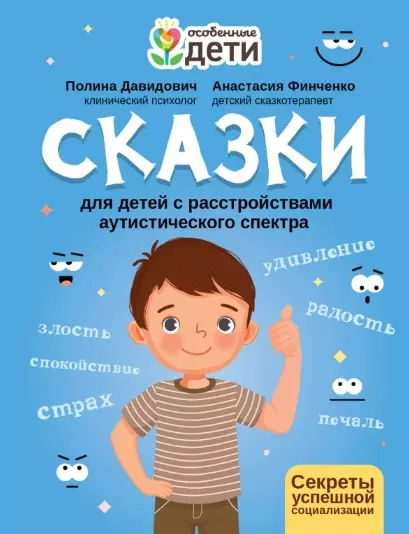 особенные
ДЕТИ

Полина Давидович
клинический психолог

Анастасия Финченко
детский сказкотерапевт

СКАЗКИ

для детей с расстройствами аутистического спектра

удивление

радость

злость

спокойствие

страх

печаль

Секреты успешной социализации